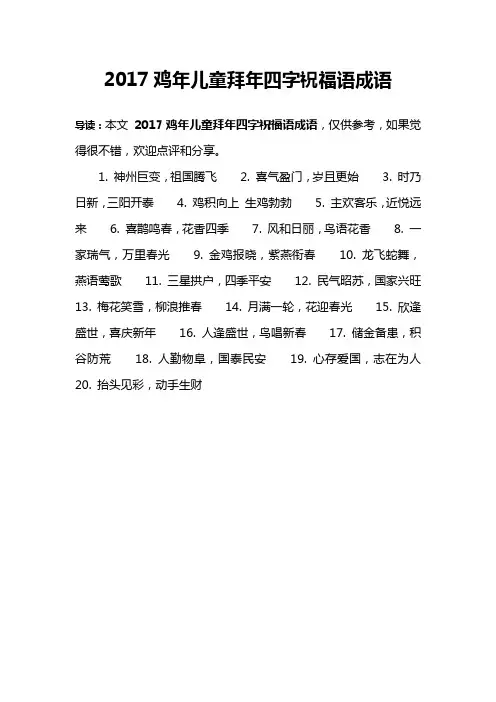 2017 鸡年儿童拜年四字祝福语成语

导读：本文 2017 鸡年儿童拜年四字祝福语成语，仅供参考，如果觉得很不错，欢迎点评和分享。

1. 神州巨变，祖国腾飞　2. 喜气盈门，岁且更始　3. 时乃日新，三阳开泰　4. 鸡积向上 生鸡勃勃　5. 主欢客乐，近悦远来　6. 喜鹊鸣春，花香四季　7. 风和日丽，鸟语花香　8. 一家瑞气，万里春光　9. 金鸡报晓，紫燕衔春　10. 龙飞蛇舞，燕语莺歌　11. 三星拱户，四季平安　12. 民气昭苏，国家兴旺　13. 梅花笑雪，柳浪推春　14. 月满一轮，花迎春光　15. 欣逢盛世，喜庆新年　16. 人逢盛世，鸟唱新春　17. 储金备患，积谷防荒　18. 人勤物阜，国泰民安　19. 心存爱国，志在为人　20. 抬头见彩，动手生财